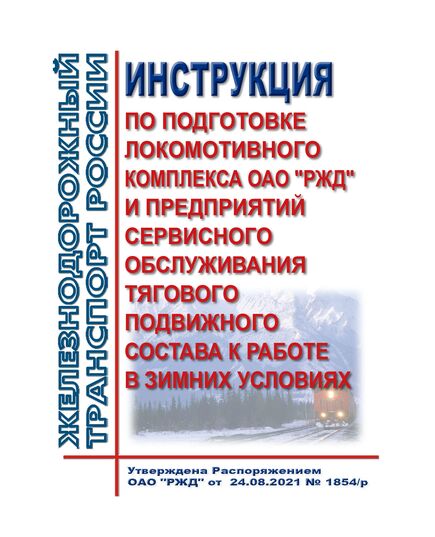 ЖЕЛЕЗНОДОРОЖНЫЙ ТРАНСПОРТ РОССИИ

ИНСТРУКЦИЯ

ПО ПОДГОТОВКЕ ЛОКОМОТИВНОГО КОМПЛЕКСА ОАО "РЖД" И ПРЕДПРИЯТИЙ СЕРВИСНОГО ОБСЛУЖИВАНИЯ ТЯГОВОГО ПОДВИЖНОГО СОСТАВА К РАБОТЕ В ЗИМНИХ УСЛОВИЯХ

Утверждена Распоряжением ОАО "РЖД" от 24.08.2021 № 1854/р